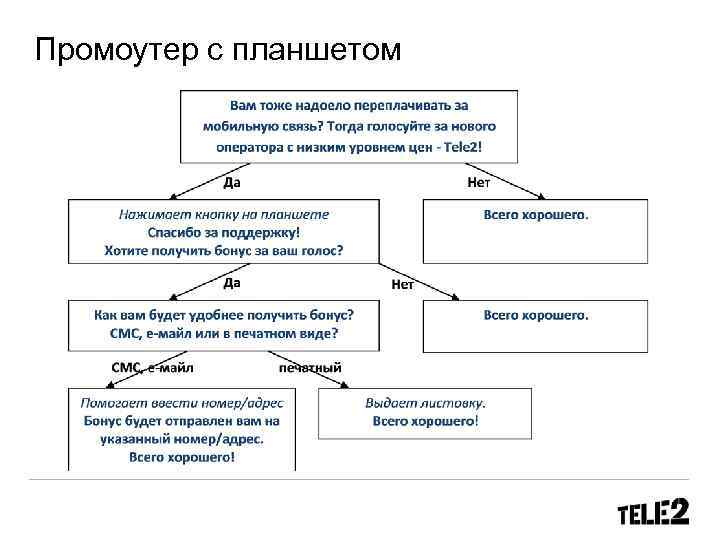 Промоутер с планшетом

Вам тоже надоело переплачивать за мобильную связь? Тогда голосуйте за нового оператора с низким уровнем цен - Tele2!

Да

Нет

Нажимает кнопку на планшете
Спасибо за поддержку!
Хотите получить бонус за ваш голос?

Всего хорошего.

Да

Нет

Как вам будет удобнее получить бонус? СМС, е-майл или в печатном виде?

Всего хорошего.

СМС, е-майл

печатный

Помогает ввести номер/адрес
Бонус будет отправлен вам на указанный номер/адрес.
Всего хорошего!

Выдает листовку.
Всего хорошего!

TELE2